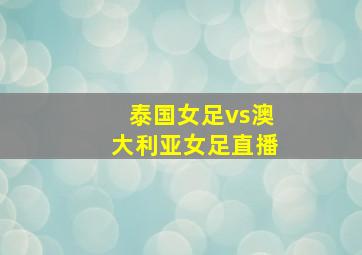 泰国女足vs澳大利亚女足直播